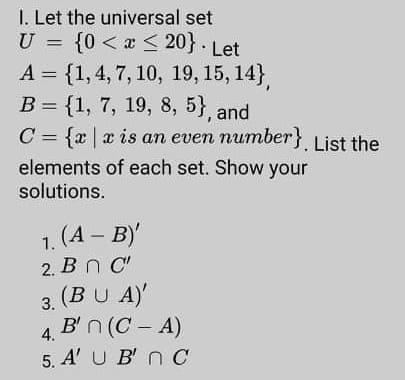 I. Let the universal set $U = \{0 < x \leq 20\}$. Let $A = \{1, 4, 7, 10, 19, 15, 14\}$, $B = \{1, 7, 19, 8, 5\}$, and $C = \{x \mid x \text{ is an even number}\}$. List the elements of each set. Show your solutions.

1. $(A - B)'$
2. $B \cap C'$
3. $(B \cup A)'$
4. $B' \cap (C - A)$
5. $A' \cup B' \cap C$